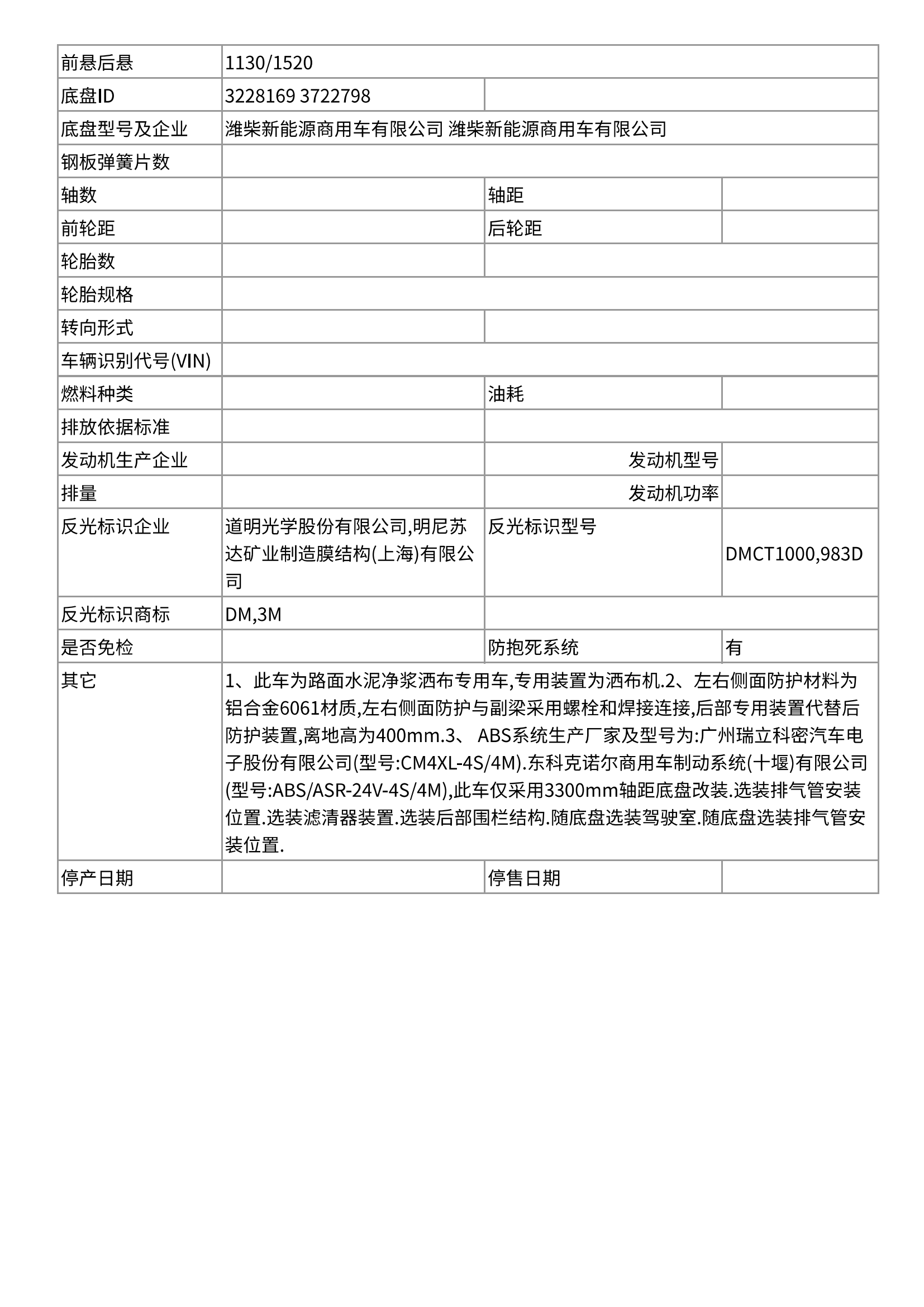 | 前悬后悬 | 1130/1520 | | |
|---|---|---|---|
| 底盘ID | 3228169 3722798 | | |
| 底盘型号及企业 | 潍柴新能源商用车有限公司 潍柴新能源商用车有限公司 | | |
| 钢板弹簧片数 | | | |
| 轴数 | | 轴距 | |
| 前轮距 | | 后轮距 | |
| 轮胎数 | | | |
| 轮胎规格 | | | |
| 转向形式 | | | |
| 车辆识别代号(VIN) | | | |
| 燃料种类 | | 油耗 | |
| 排放依据标准 | | | |
| 发动机生产企业 | | 发动机型号 | |
| 排量 | | 发动机功率 | |
| 反光标识企业 | 道明光学股份有限公司,明尼苏达矿业制造膜结构(上海)有限公司 | 反光标识型号 | DMCT1000,983D |
| 反光标识商标 | DM,3M | | |
| 是否免检 | | 防抱死系统 | 有 |
| 其它 | 1、此车为路面水泥净浆洒布专用车,专用装置为洒布机.2、左右侧面防护材料为铝合金6061材质,左右侧面防护与副梁采用螺栓和焊接连接,后部专用装置代替后防护装置,离地高为400mm.3、 ABS系统生产厂家及型号为:广州瑞立科密汽车电子股份有限公司(型号:CM4XL-4S/4M).东科克诺尔商用车制动系统(十堰)有限公司(型号:ABS/ASR-24V-4S/4M),此车仅采用3300mm轴距底盘改装.选装排气管安装位置.选装滤清器装置.选装后部围栏结构.随底盘选装驾驶室.随底盘选装排气管安装位置. | | |
| 停产日期 | | 停售日期 | |